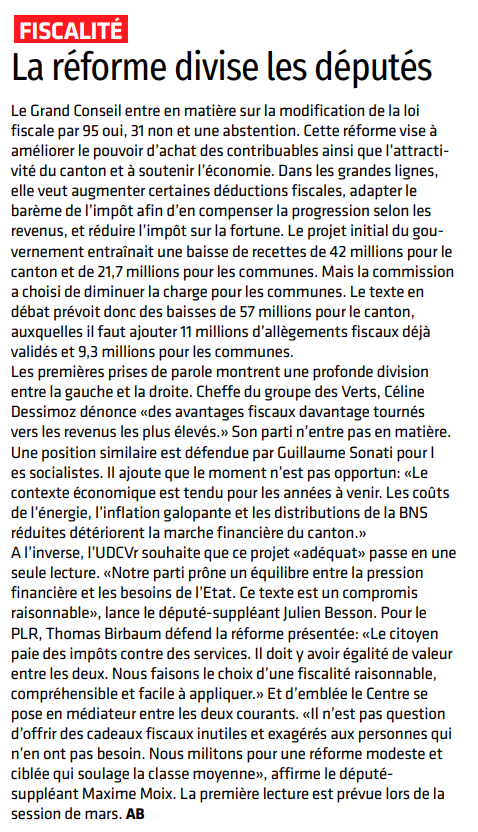 FISCALITÉ

La réforme divise les députés

Le Grand Conseil entre en matière sur la modification de la loi fiscale par 95 oui, 31 non et une abstention. Cette réforme vise à améliorer le pouvoir d'achat des contribuables ainsi que l'attractivité du canton et à soutenir l'économie. Dans les grandes lignes, elle veut augmenter certaines déductions fiscales, adapter le barème de l'impôt afin d'en compenser la progression selon les revenus, et réduire l'impôt sur la fortune. Le projet initial du gouvernement entraînait une baisse de recettes de 42 millions pour le canton et de 21,7 millions pour les communes. Mais la commission a choisi de diminuer la charge pour les communes. Le texte en débat prévoit donc des baisses de 57 millions pour le canton, auxquelles il faut ajouter 11 millions d'allègements fiscaux déjà validés et 9,3 millions pour les communes.
Les premières prises de parole montrent une profonde division entre la gauche et la droite. Cheffe du groupe des Verts, Céline Dessimoz dénonce «des avantages fiscaux davantage tournés vers les revenus les plus élevés.» Son parti n'entre pas en matière. Une position similaire est défendue par Guillaume Sonati pour l es socialistes. Il ajoute que le moment n'est pas opportun: «Le contexte économique est tendu pour les années à venir. Les coûts de l'énergie, l'inflation galopante et les distributions de la BNS réduites détériorent la marche financière du canton.»
A l'inverse, l'UDCVr souhaite que ce projet «adéquat» passe en une seule lecture. «Notre parti prône un équilibre entre la pression financière et les besoins de l'Etat. Ce texte est un compromis raisonnable», lance le député-suppléant Julien Besson. Pour le PLR, Thomas Birbaum défend la réforme présentée: «Le citoyen paie des impôts contre des services. Il doit y avoir égalité de valeur entre les deux. Nous faisons le choix d'une fiscalité raisonnable, compréhensible et facile à appliquer.» Et d'emblée le Centre se pose en médiateur entre les deux courants. «Il n'est pas question d'offrir des cadeaux fiscaux inutiles et exagérés aux personnes qui n'en ont pas besoin. Nous militons pour une réforme modeste et ciblée qui soulage la classe moyenne», affirme le député-suppléant Maxime Moix. La première lecture est prévue lors de la session de mars. AB